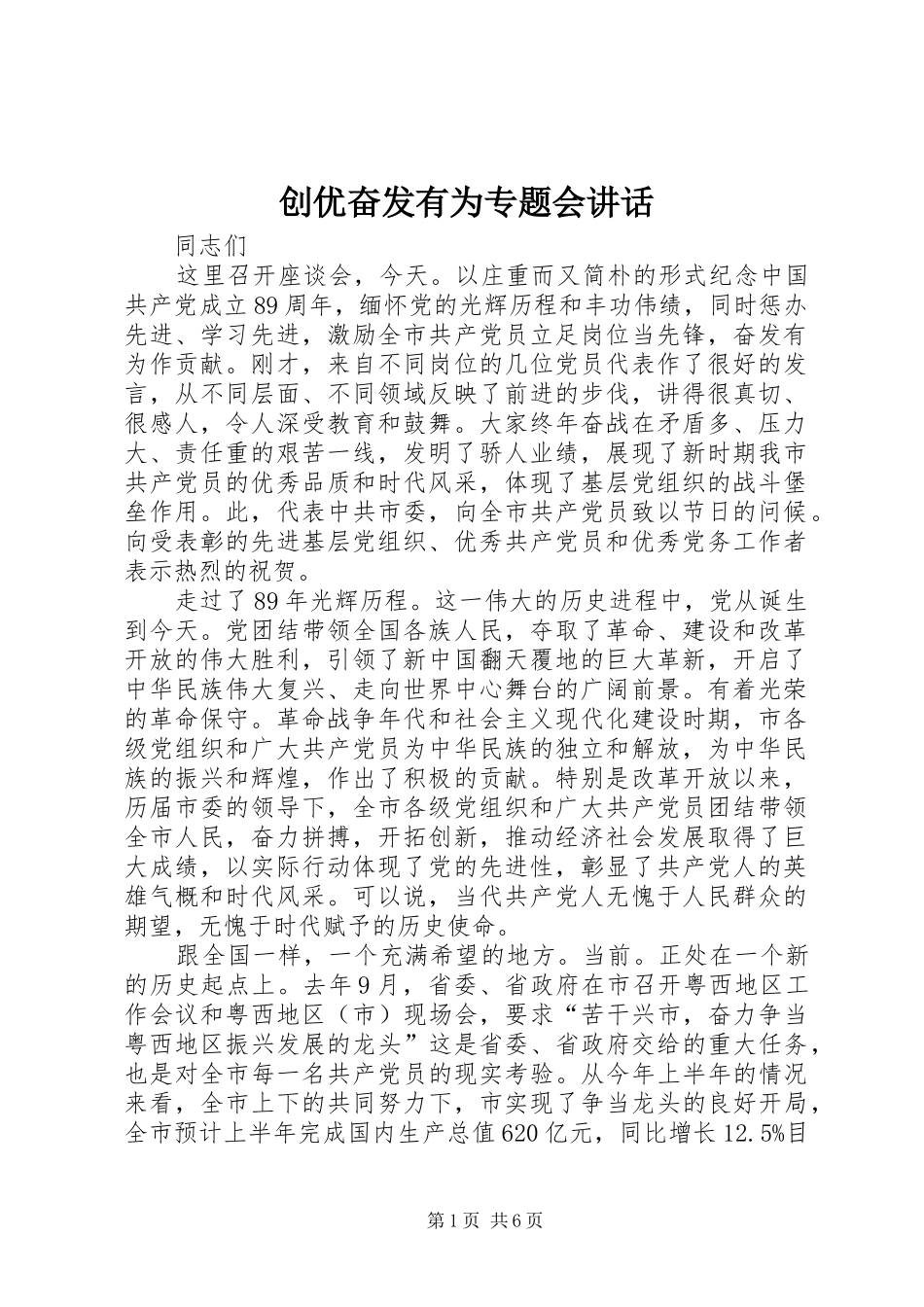 创优奋发有为专题会讲话

同志们

这里召开座谈会，今天。以庄重而又简朴的形式纪念中国共产党成立89周年，缅怀党的光辉历程和丰功伟绩，同时惩办先进、学习先进，激励全市共产党员立足岗位当先锋，奋发有为作贡献。刚才，来自不同岗位的几位党员代表作了很好的发言，从不同层面、不同领域反映了前进的步伐，讲得很真切、很感人，令人深受教育和鼓舞。大家终年奋战在矛盾多、压力大、责任重的艰苦一线，发明了骄人业绩，展现了新时期我市共产党员的优秀品质和时代风采，体现了基层党组织的战斗堡垒作用。此，代表中共市委，向全市共产党员致以节日的问候。向受表彰的先进基层党组织、优秀共产党员和优秀党务工作者表示热烈的祝贺。

走过了89年光辉历程。这一伟大的历史进程中，党从诞生到今天。党团结带领全国各族人民，夺取了革命、建设和改革开放的伟大胜利，引领了新中国翻天覆地的巨大革新，开启了中华民族伟大复兴、走向世界中心舞台的广阔前景。有着光荣的革命保守。革命战争年代和社会主义现代化建设时期，市各级党组织和广大共产党员为中华民族的独立和解放，为中华民族的振兴和辉煌，作出了积极的贡献。特别是改革开放以来，历届市委的领导下，全市各级党组织和广大共产党员团结带领全市人民，奋力拼搏，开拓创新，推动经济社会发展取得了巨大成绩，以实际行动体现了党的先进性，彰显了共产党人的英雄气概和时代风采。可以说，当代共产党人无愧于人民群众的期望，无愧于时代赋予的历史使命。

跟全国一样，一个充满希望的地方。当前。正处在一个新的历史起点上。去年9月，省委、省政府在市召开粤西地区工作会议和粤西地区（市）现场会，要求“苦干兴市，奋力争当粤西地区振兴发展的龙头”这是省委、省政府交给的重大任务，也是对全市每一名共产党员的现实考验。从今年上半年的情况来看，全市上下的共同努力下，市实现了争当龙头的良好开局，全市预计上半年完成国内生产总值620亿元，同比增长12.5%目

第1页 共6页